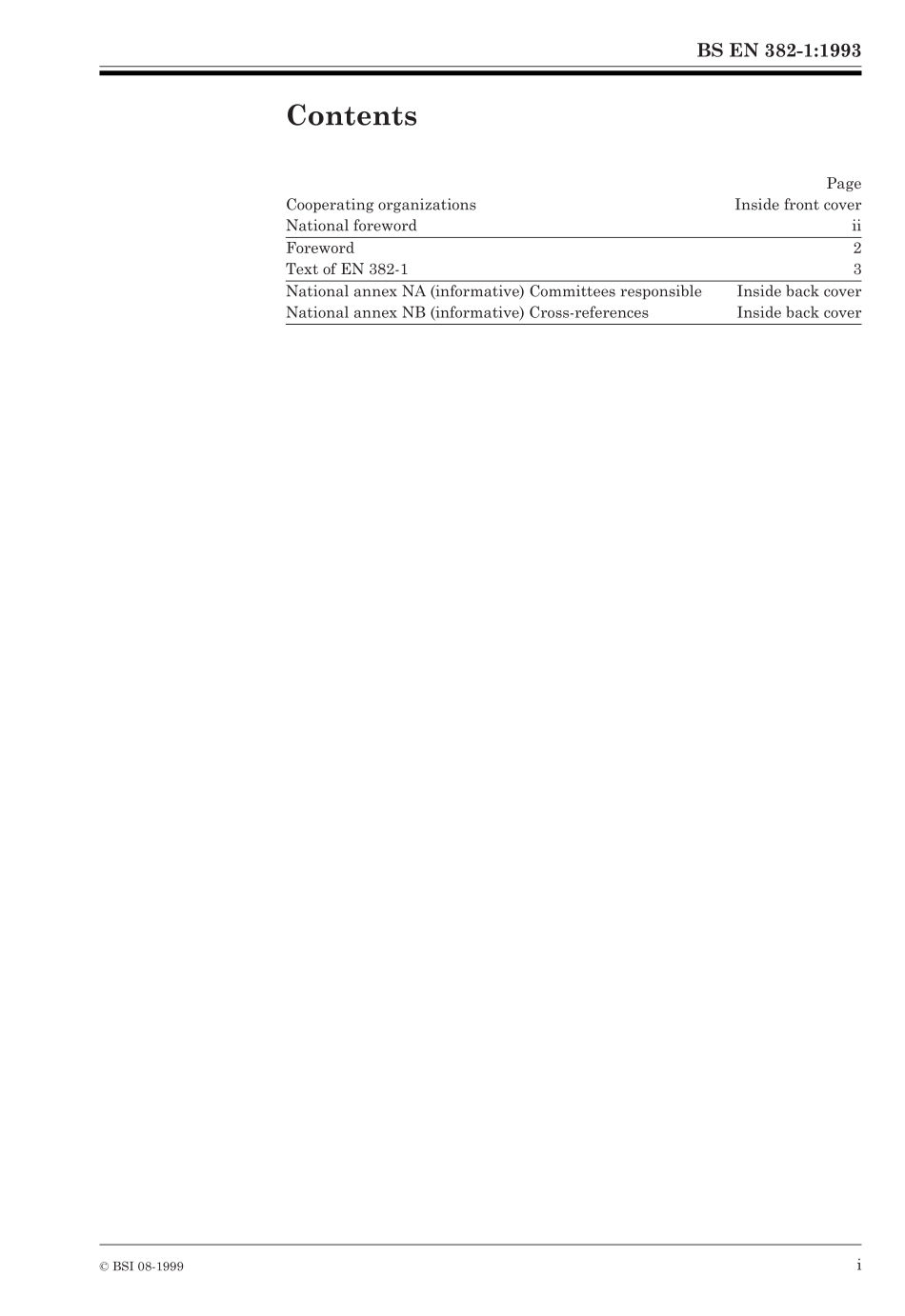 BS EN 382-1:1993

Contents

| | Page |
|---|---|
| Cooperating organizations | Inside front cover |
| National foreword | ii |
| Foreword | 2 |
| Text of EN 382-1 | 3 |
| National annex NA (informative) Committees responsible | Inside back cover |
| National annex NB (informative) Cross-references | Inside back cover |

© BSI 08-1999

i